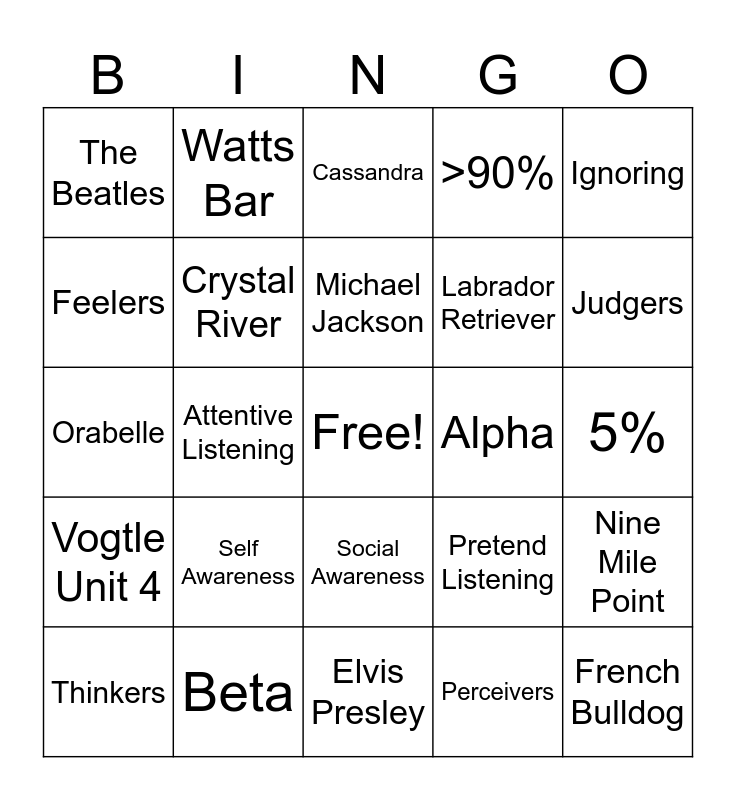 | B | I | N | G | O |
|---|---|---|---|---|
| The Beatles | Watts Bar | Cassandra | >90% | Ignoring |
| Feelers | Crystal River | Michael Jackson | Labrador Retriever | Judgers |
| Orabelle | Attentive Listening | Free! | Alpha | 5% |
| Vogtle Unit 4 | Self Awareness | Social Awareness | Pretend Listening | Nine Mile Point |
| Thinkers | Beta | Elvis Presley | Perceivers | French Bulldog |